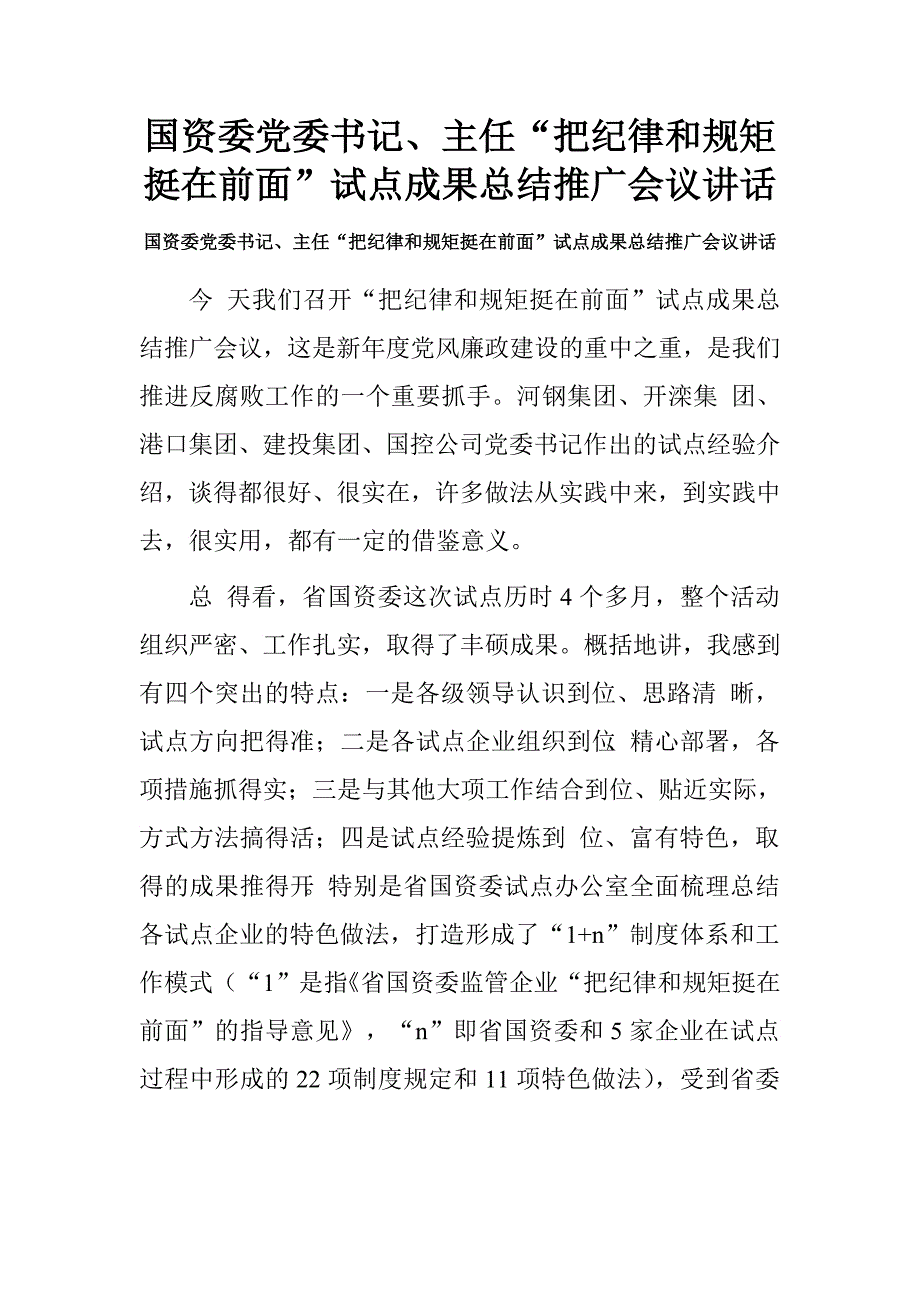 国资委党委书记、主任“把纪律和规矩挺在前面”试点成果总结推广会议讲话

国资委党委书记、主任“把纪律和规矩挺在前面”试点成果总结推广会议讲话

今 天我们召开“把纪律和规矩挺在前面”试点成果总结推广会议，这是新年度党风廉政建设的重中之重，是我们推进反腐败工作的一个重要抓手。河钢集团、开滦集 团、港口集团、建投集团、国控公司党委书记作出的试点经验介绍，谈得都很好、很实在，许多做法从实践中来，到实践中去，很实用，都有一定的借鉴意义。

总 得看，省国资委这次试点历时 4 个多月，整个活动组织严密、工作扎实，取得了丰硕成果。概括地讲，我感到有四个突出的特点：一是各级领导认识到位、思路清 晰，试点方向把得准；二是各试点企业组织到位 精心部署，各项措施抓得实；三是与其他大项工作结合到位、贴近实际，方式方法搞得活；四是试点经验提炼到 位、富有特色，取得的成果推得开 特别是省国资委试点办公室全面梳理总结各试点企业的特色做法，打造形成了“1+n”制度体系和工作模式（“1”是指《省国资委监管企业“把纪律和规矩挺在前面”的指导意见》，“n”即省国资委和 5 家企业在试点过程中形成的 22 项制度规定和 11 项特色做法），受到省委